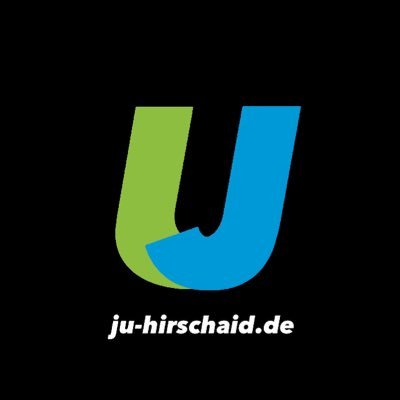 ju-hirschaid.de